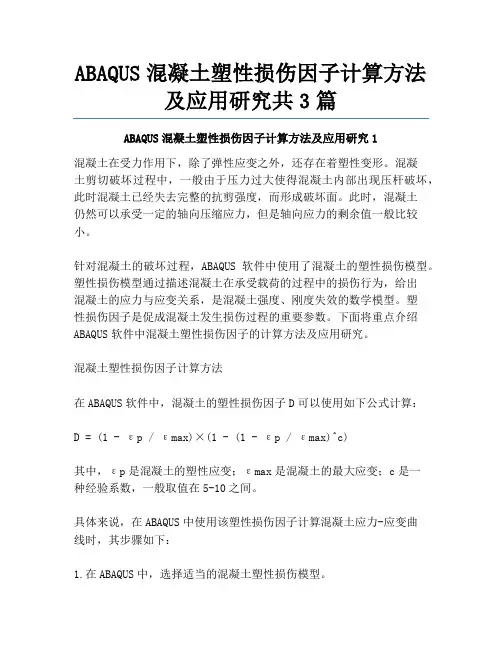 ABAQUS 混凝土塑性损伤因子计算方法及应用研究共 3 篇

ABAQUS 混凝土塑性损伤因子计算方法及应用研究 1

混凝土在受力作用下，除了弹性应变之外，还存在着塑性变形。混凝土剪切破坏过程中，一般由于压力过大使得混凝土内部出现压杆破坏，此时混凝土已经失去完整的抗剪强度，而形成破坏面。此时，混凝土仍然可以承受一定的轴向压缩应力，但是轴向应力的剩余值一般比较小。

针对混凝土的破坏过程，ABAQUS 软件中使用了混凝土的塑性损伤模型。塑性损伤模型通过描述混凝土在承受载荷的过程中的损伤行为，给出混凝土的应力与应变关系，是混凝土强度、刚度失效的数学模型。塑性损伤因子是促成混凝土发生损伤过程的重要参数。下面将重点介绍 ABAQUS 软件中混凝土塑性损伤因子的计算方法及应用研究。

混凝土塑性损伤因子计算方法

在 ABAQUS 软件中，混凝土的塑性损伤因子 D 可以使用如下公式计算：

D = (1 - εp / εmax)×(1 - (1 - εp / εmax)^c)

其中，εp 是混凝土的塑性应变；εmax 是混凝土的最大应变；c 是一种经验系数，一般取值在 5-10 之间。

具体来说，在 ABAQUS 中使用该塑性损伤因子计算混凝土应力-应变曲线时，其步骤如下：

1.在 ABAQUS 中，选择适当的混凝土塑性损伤模型。